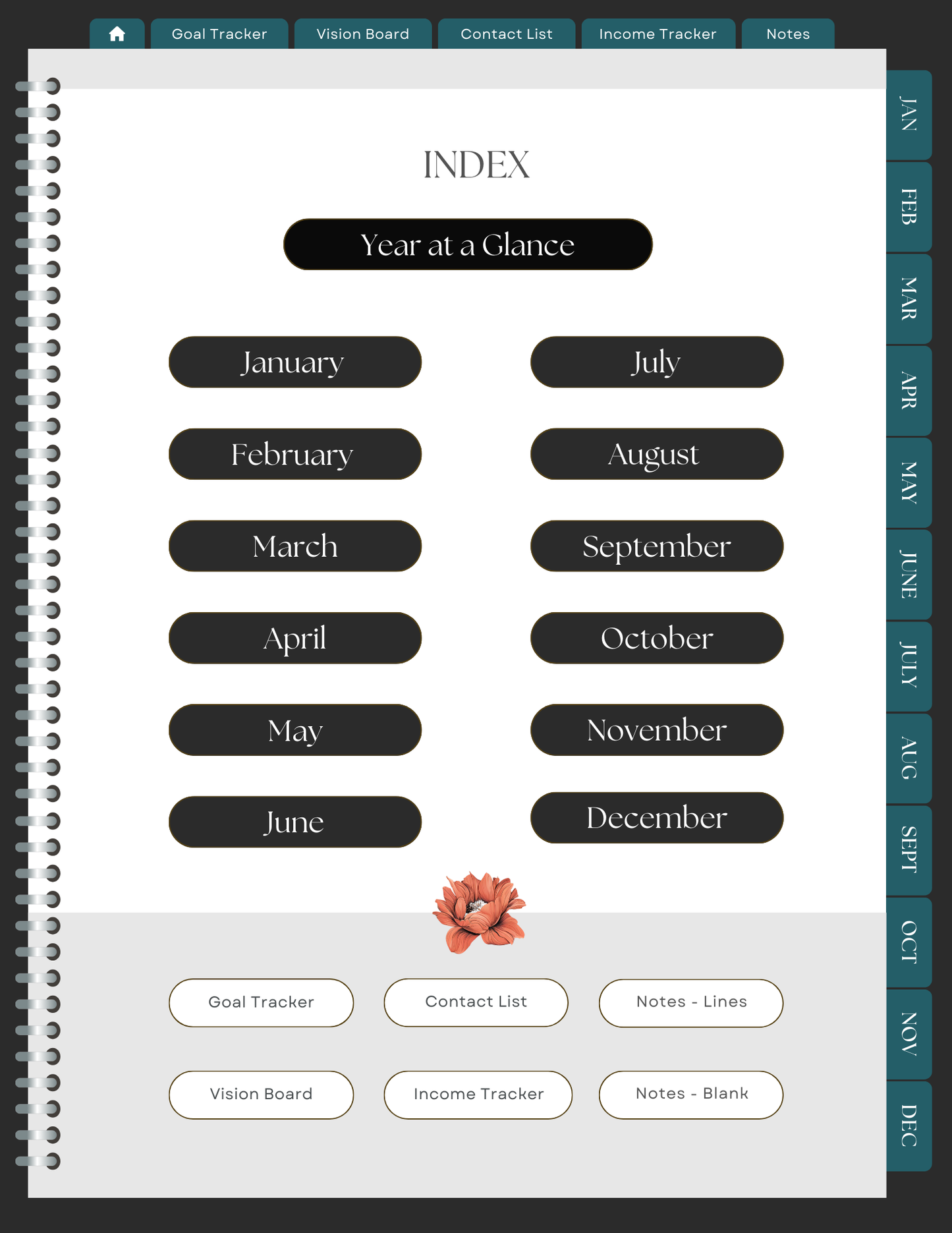 Goal Tracker
Vision Board
Contact List
Income Tracker
Notes

INDEX

Year at a Glance

January
February
March
April
May
June

July
August
September
October
November
December

Goal Tracker
Contact List
Notes - Lines

Vision Board
Income Tracker
Notes - Blank

JAN
FEB
MAR
APR
MAY
JUNE
JULY
AUG
SEPT
OCT
NOV
DEC